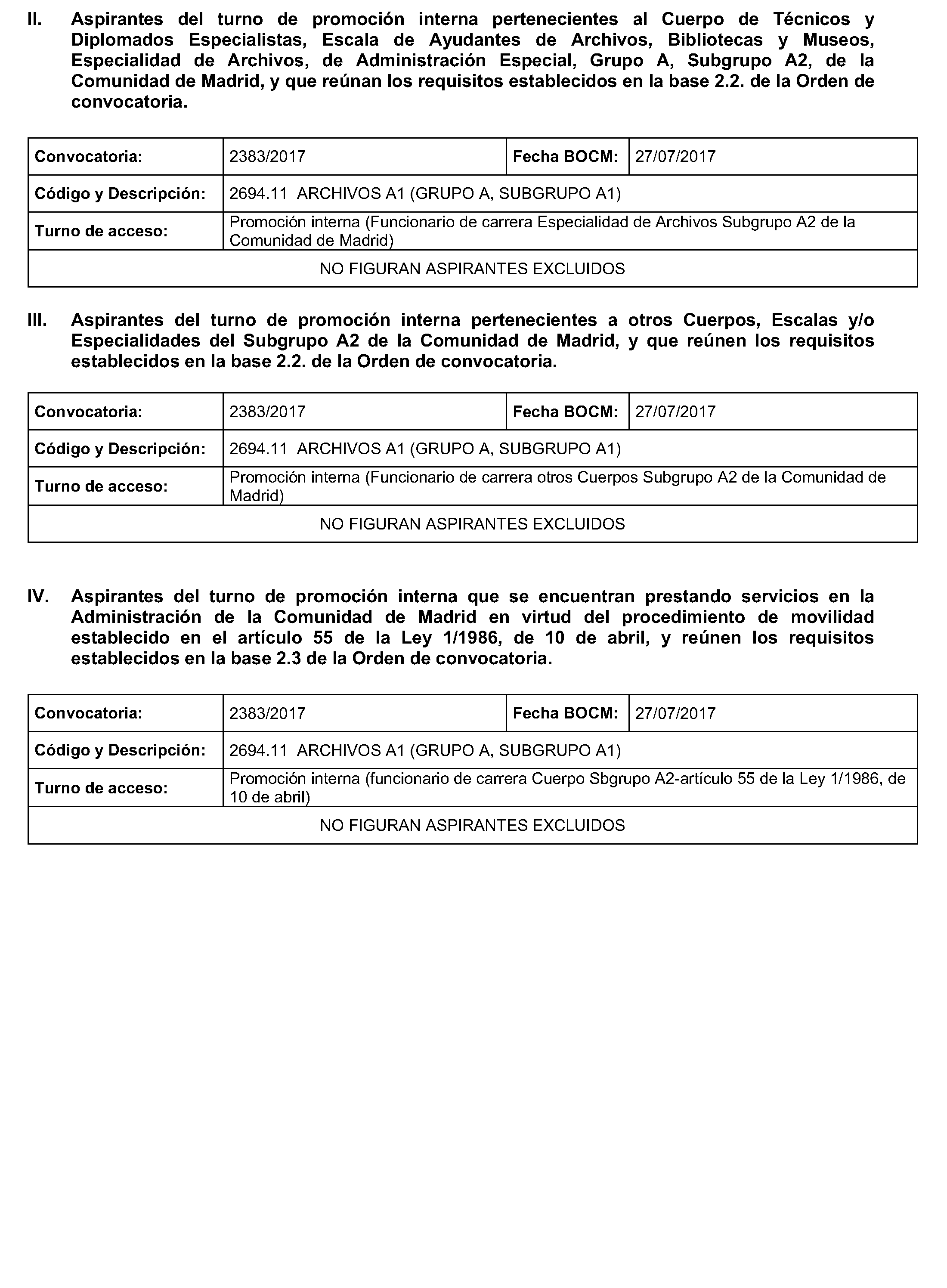 II. Aspirantes del turno de promoción interna pertenecientes al Cuerpo de Técnicos y Diplomados Especialistas, Escala de Ayudantes de Archivos, Bibliotecas y Museos, Especialidad de Archivos, de Administración Especial, Grupo A, Subgrupo A2, de la Comunidad de Madrid, y que reúnan los requisitos establecidos en la base 2.2. de la Orden de convocatoria.

| Convocatoria: | 2383/2017 | Fecha BOCM: | 27/07/2017 |
|---|---|---|---|
| Código y Descripción: | 2694.11 ARCHIVOS A1 (GRUPO A, SUBGRUPO A1) | | |
| Turno de acceso: | Promoción interna (Funcionario de carrera Especialidad de Archivos Subgrupo A2 de la Comunidad de Madrid) | | |
| NO FIGURAN ASPIRANTES EXCLUIDOS | | | |

III. Aspirantes del turno de promoción interna pertenecientes a otros Cuerpos, Escalas y/o Especialidades del Subgrupo A2 de la Comunidad de Madrid, y que reúnen los requisitos establecidos en la base 2.2. de la Orden de convocatoria.

| Convocatoria: | 2383/2017 | Fecha BOCM: | 27/07/2017 |
|---|---|---|---|
| Código y Descripción: | 2694.11 ARCHIVOS A1 (GRUPO A, SUBGRUPO A1) | | |
| Turno de acceso: | Promoción interna (Funcionario de carrera otros Cuerpos Subgrupo A2 de la Comunidad de Madrid) | | |
| NO FIGURAN ASPIRANTES EXCLUIDOS | | | |

IV. Aspirantes del turno de promoción interna que se encuentran prestando servicios en la Administración de la Comunidad de Madrid en virtud del procedimiento de movilidad establecido en el artículo 55 de la Ley 1/1986, de 10 de abril, y reúnen los requisitos establecidos en la base 2.3 de la Orden de convocatoria.

| Convocatoria: | 2383/2017 | Fecha BOCM: | 27/07/2017 |
|---|---|---|---|
| Código y Descripción: | 2694.11 ARCHIVOS A1 (GRUPO A, SUBGRUPO A1) | | |
| Turno de acceso: | Promoción interna (funcionario de carrera Cuerpo Sbgrupo A2-artículo 55 de la Ley 1/1986, de 10 de abril) | | |
| NO FIGURAN ASPIRANTES EXCLUIDOS | | | |